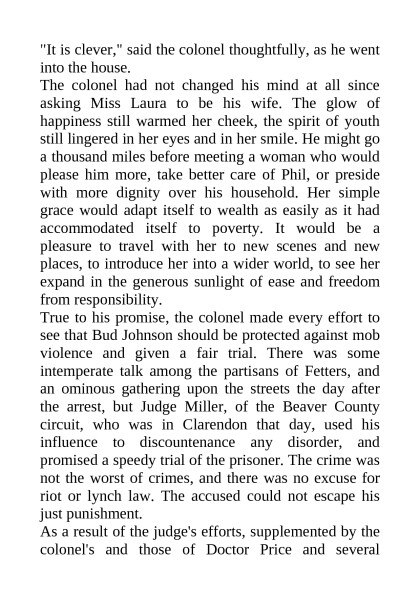 "It is clever," said the colonel thoughtfully, as he went into the house.

The colonel had not changed his mind at all since asking Miss Laura to be his wife. The glow of happiness still warmed her cheek, the spirit of youth still lingered in her eyes and in her smile. He might go a thousand miles before meeting a woman who would please him more, take better care of Phil, or preside with more dignity over his household. Her simple grace would adapt itself to wealth as easily as it had accommodated itself to poverty. It would be a pleasure to travel with her to new scenes and new places, to introduce her into a wider world, to see her expand in the generous sunlight of ease and freedom from responsibility.

True to his promise, the colonel made every effort to see that Bud Johnson should be protected against mob violence and given a fair trial. There was some intemperate talk among the partisans of Fetters, and an ominous gathering upon the streets the day after the arrest, but Judge Miller, of the Beaver County circuit, who was in Clarendon that day, used his influence to discountenance any disorder, and promised a speedy trial of the prisoner. The crime was not the worst of crimes, and there was no excuse for riot or lynch law. The accused could not escape his just punishment.

As a result of the judge's efforts, supplemented by the colonel's and those of Doctor Price and several